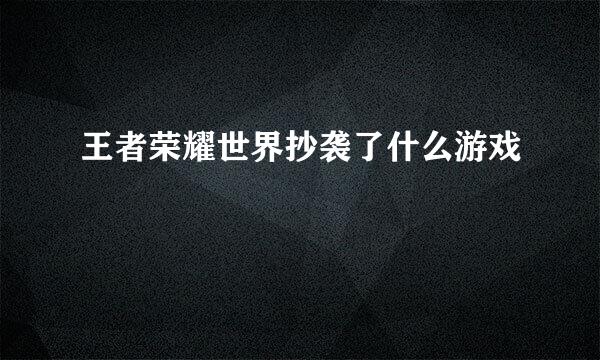 王者荣耀世界抄袭了什么游戏